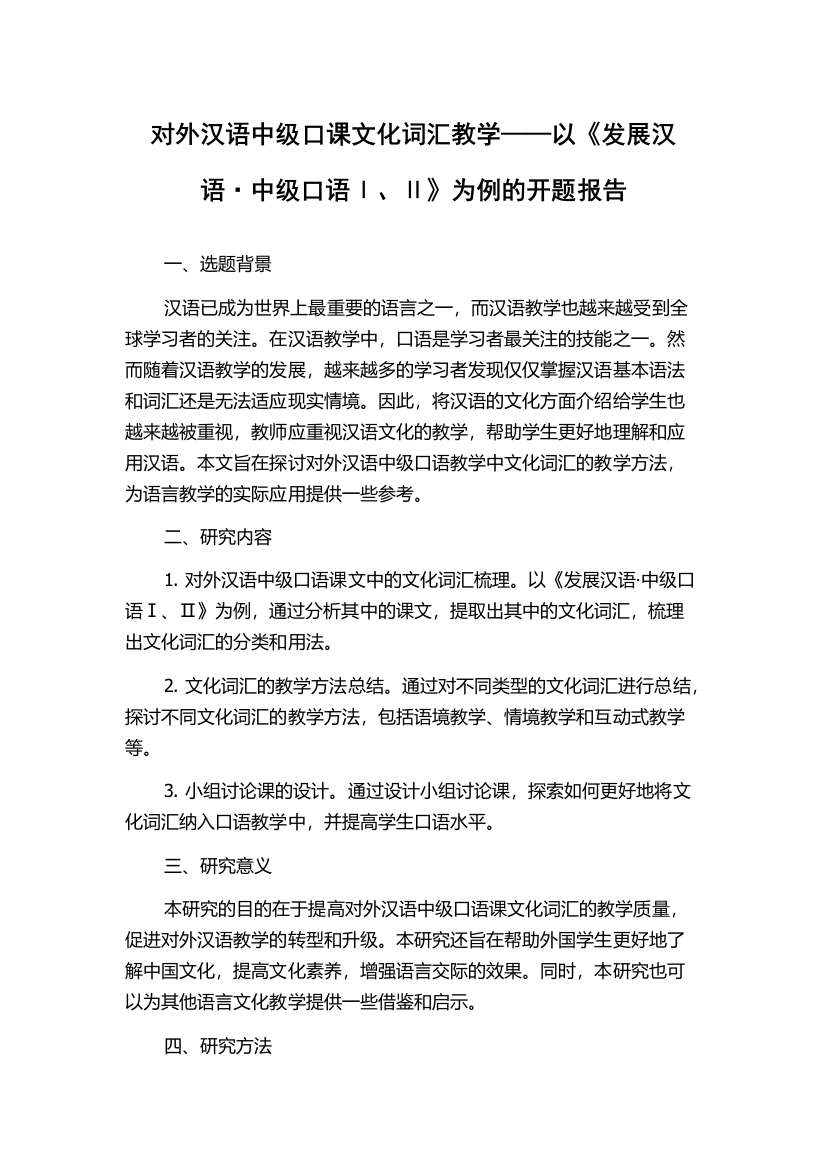 对外汉语中级口课文化词汇教学——以《发展汉语·中级口语Ⅰ、Ⅱ》为例的开题报告

一、选题背景

汉语已成为世界上最重要的语言之一，而汉语教学也越来越受到全球学习者的关注。在汉语教学中，口语是学习者最关注的技能之一。然而随着汉语教学的发展，越来越多的学习者发现仅仅掌握汉语基本语法和词汇还是无法适应现实情境。因此，将汉语的文化方面介绍给学生也越来越被重视，教师应重视汉语文化的教学，帮助学生更好地理解和应用汉语。本文旨在探讨对外汉语中级口语教学中文化词汇的教学方法，为语言教学的实际应用提供一些参考。

二、研究内容

1. 对外汉语中级口语课文中的文化词汇梳理。以《发展汉语·中级口语Ⅰ、Ⅱ》为例，通过分析其中的课文，提取出其中的文化词汇，梳理出文化词汇的分类和用法。

2. 文化词汇的教学方法总结。通过对不同类型的文化词汇进行总结，探讨不同文化词汇的教学方法，包括语境教学、情境教学和互动式教学等。

3. 小组讨论课的设计。通过设计小组讨论课，探索如何更好地将文化词汇纳入口语教学中，并提高学生口语水平。

三、研究意义

本研究的目的在于提高对外汉语中级口语课文化词汇的教学质量，促进对外汉语教学的转型和升级。本研究还旨在帮助外国学生更好地了解中国文化，提高文化素养，增强语言交际的效果。同时，本研究也可以为其他语言文化教学提供一些借鉴和启示。

四、研究方法